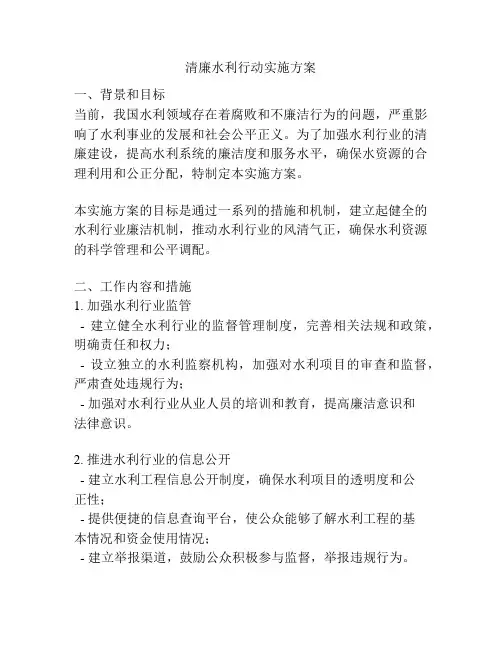 清廉水利行动实施方案

一、背景和目标
当前，我国水利领域存在着腐败和不廉洁行为的问题，严重影响了水利事业的发展和社会公平正义。为了加强水利行业的清廉建设，提高水利系统的廉洁度和服务水平，确保水资源的合理利用和公正分配，特制定本实施方案。

本实施方案的目标是通过一系列的措施和机制，建立起健全的水利行业廉洁机制，推动水利行业的风清气正，确保水利资源的科学管理和公平调配。

二、工作内容和措施
1. 加强水利行业监管
- 建立健全水利行业的监督管理制度，完善相关法规和政策，明确责任和权力；
- 设立独立的水利监察机构，加强对水利项目的审查和监督，严肃查处违规行为；
- 加强对水利行业从业人员的培训和教育，提高廉洁意识和法律意识。

2. 推进水利行业的信息公开
- 建立水利工程信息公开制度，确保水利项目的透明度和公正性；
- 提供便捷的信息查询平台，使公众能够了解水利工程的基本情况和资金使用情况；
- 建立举报渠道，鼓励公众积极参与监督，举报违规行为。